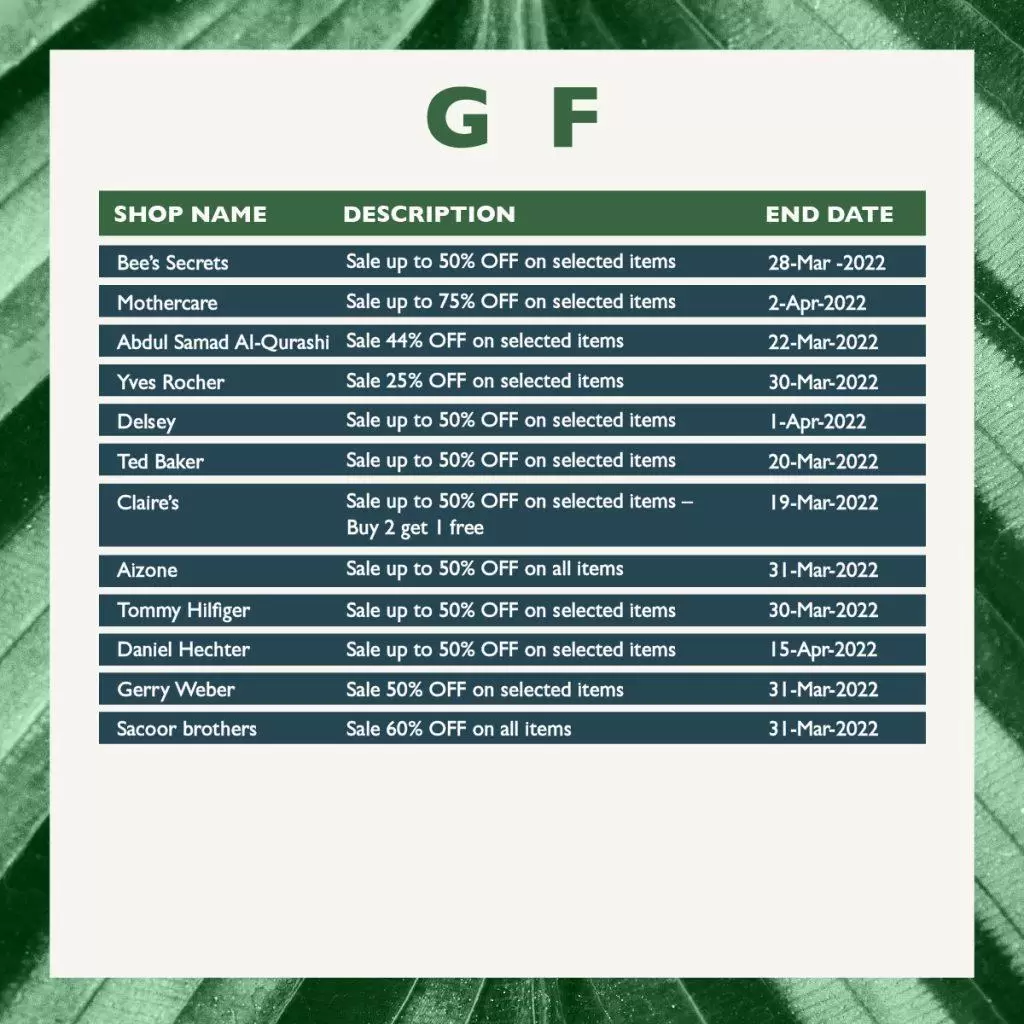 G F

| SHOP NAME | DESCRIPTION | END DATE |
|---|---|---|
| Bee's Secrets | Sale up to 50% OFF on selected items | 28-Mar -2022 |
| Mothercare | Sale up to 75% OFF on selected items | 2-Apr-2022 |
| Abdul Samad Al-Qurashi | Sale 44% OFF on selected items | 22-Mar-2022 |
| Yves Rocher | Sale 25% OFF on selected items | 30-Mar-2022 |
| Delsey | Sale up to 50% OFF on selected items | 1-Apr-2022 |
| Ted Baker | Sale up to 50% OFF on selected items | 20-Mar-2022 |
| Claire's | Sale up to 50% OFF on selected items – Buy 2 get 1 free | 19-Mar-2022 |
| Aizone | Sale up to 50% OFF on all items | 31-Mar-2022 |
| Tommy Hilfiger | Sale up to 50% OFF on selected items | 30-Mar-2022 |
| Daniel Hechter | Sale up to 50% OFF on selected items | 15-Apr-2022 |
| Gerry Weber | Sale 50% OFF on selected items | 31-Mar-2022 |
| Sacoor brothers | Sale 60% OFF on all items | 31-Mar-2022 |